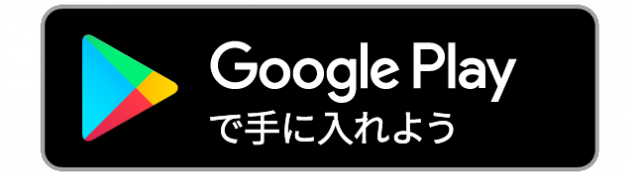 Google Play
で手に入れよう